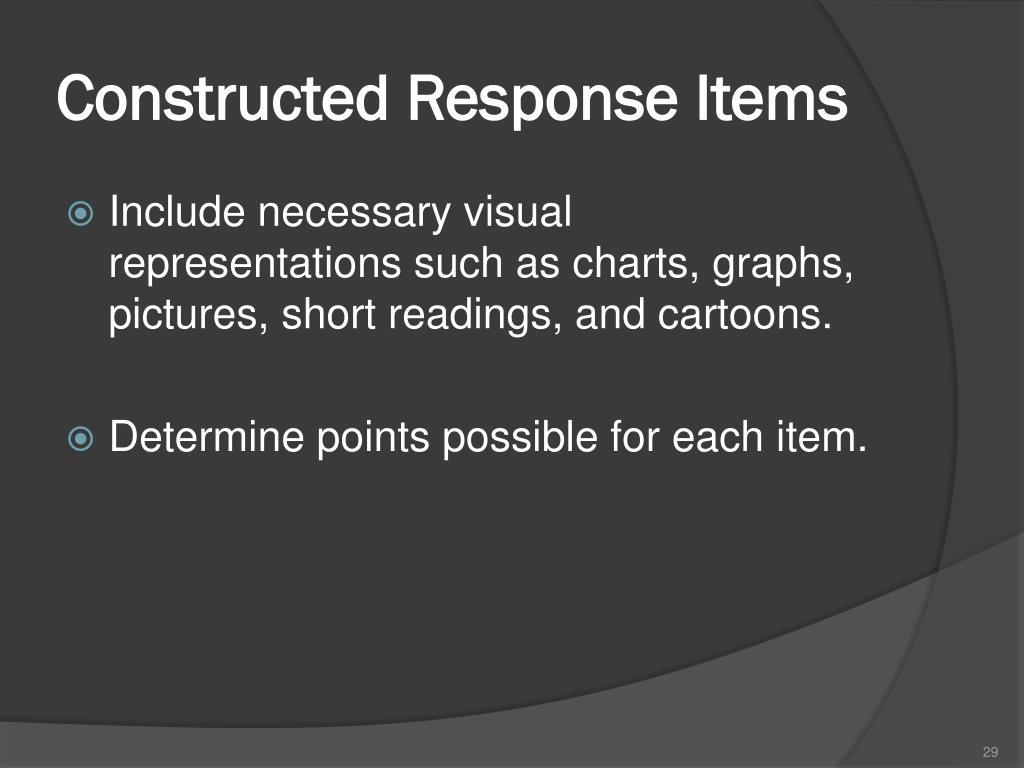 Constructed Response Items

Include necessary visual representations such as charts, graphs, pictures, short readings, and cartoons.

Determine points possible for each item.

29